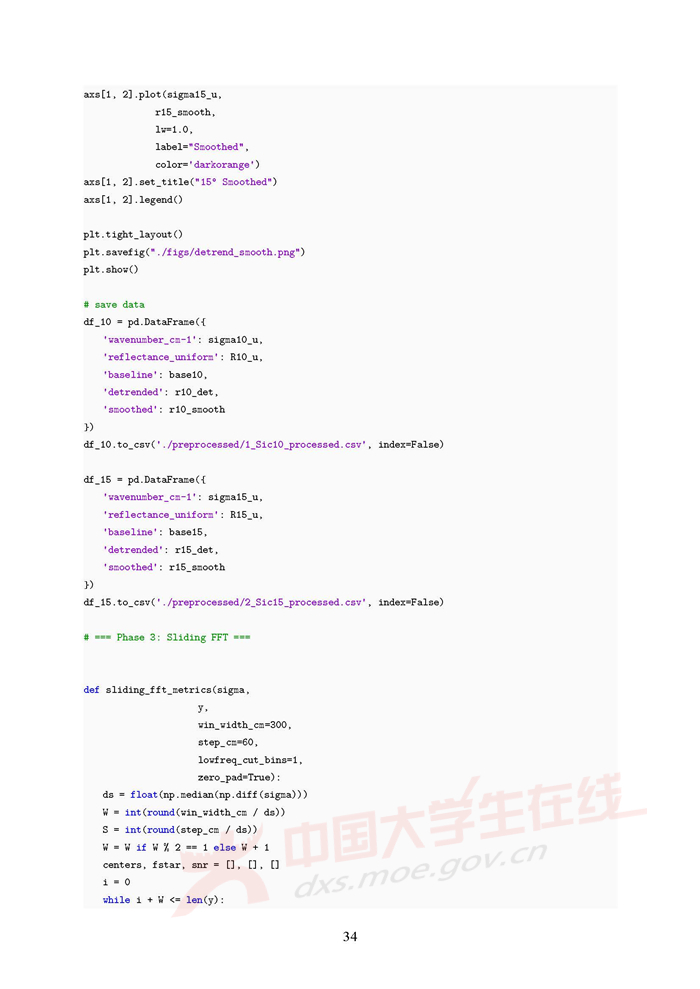 axs[1, 2].plot(sigma15_u,
            r15_smooth,
            lw=1.0,
            label="Smoothed",
            color='darkorange')
axs[1, 2].set_title("15° Smoothed")
axs[1, 2].legend()

plt.tight_layout()
plt.savefig("./figs/detrend_smooth.png")
plt.show()

# save data
df_10 = pd.DataFrame({
    'wavenumber_cm-1': sigma10_u,
    'reflectance_uniform': R10_u,
    'baseline': base10,
    'detrended': r10_det,
    'smoothed': r10_smooth
})
df_10.to_csv('./preprocessed/1_Sic10_processed.csv', index=False)

df_15 = pd.DataFrame({
    'wavenumber_cm-1': sigma15_u,
    'reflectance_uniform': R15_u,
    'baseline': base15,
    'detrended': r15_det,
    'smoothed': r15_smooth
})
df_15.to_csv('./preprocessed/2_Sic15_processed.csv', index=False)

# === Phase 3: Sliding FFT ===

def sliding_fft_metrics(sigma,
                    y,
                    win_width_cm=300,
                    step_cm=60,
                    lowfreq_cut_bins=1,
                    zero_pad=True):
    ds = float(np.median(np.diff(sigma)))
    W = int(round(win_width_cm / ds))
    S = int(round(step_cm / ds))
    W = W if W % 2 == 1 else W + 1
    centers, fstar, snr = [], [], []
    i = 0
    while i + W <= len(y):

中国大学生在线
dxs.moe.gov.cn

34